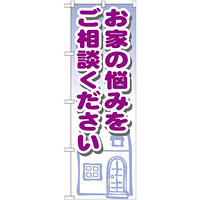 お家の悩みを
ご相談ください